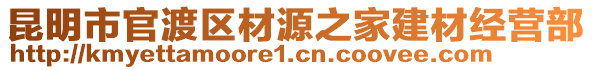 昆明市官渡区材源之家建材经营部
http://kmyettamoore1.cn.coovee.com